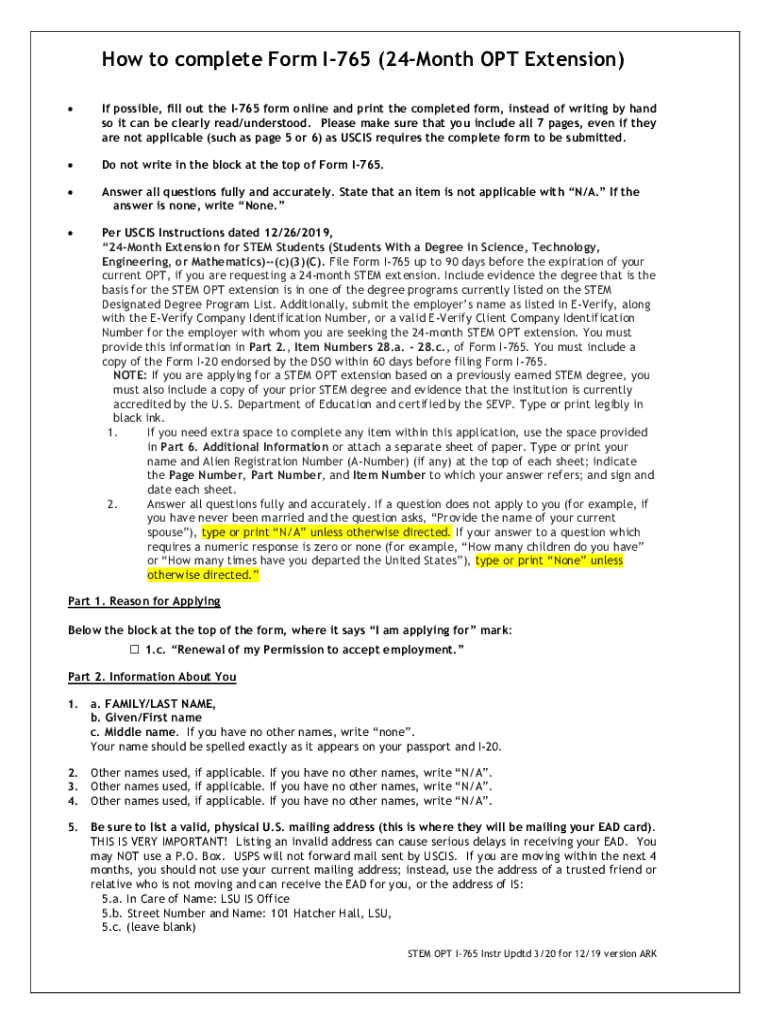 How to complete Form I-765 (24-Month OPT Extension)

• If possible, fill out the I-765 form online and print the completed form, instead of writing by hand so it can be clearly read/understood. Please make sure that you include all 7 pages, even if they are not applicable (such as page 5 or 6) as USCIS requires the complete form to be submitted.

• Do not write in the block at the top of Form I-765.

• Answer all questions fully and accurately. State that an item is not applicable with "N/A." If the answer is none, write "None."

• Per USCIS Instructions dated 12/26/2019,
"24-Month Extension for STEM Students (Students With a Degree in Science, Technology, Engineering, or Mathematics)--(c)(3)(C). File Form I-765 up to 90 days before the expiration of your current OPT, if you are requesting a 24-month STEM extension. Include evidence the degree that is the basis for the STEM OPT extension is in one of the degree programs currently listed on the STEM Designated Degree Program List. Additionally, submit the employer's name as listed in E-Verify, along with the E-Verify Company Identification Number, or a valid E-Verify Client Company Identification Number for the employer with whom you are seeking the 24-month STEM OPT extension. You must provide this information in Part 2., Item Numbers 28.a. - 28.c., of Form I-765. You must include a copy of the Form I-20 endorsed by the DSO within 60 days before filing Form I-765.
NOTE: If you are applying for a STEM OPT extension based on a previously earned STEM degree, you must also include a copy of your prior STEM degree and evidence that the institution is currently accredited by the U.S. Department of Education and certified by the SEVP. Type or print legibly in black ink.
1. If you need extra space to complete any item within this application, use the space provided in Part 6. Additional Information or attach a separate sheet of paper. Type or print your name and Alien Registration Number (A-Number) (if any) at the top of each sheet; indicate the Page Number, Part Number, and Item Number to which your answer refers; and sign and date each sheet.
2. Answer all questions fully and accurately. If a question does not apply to you (for example, if you have never been married and the question asks, "Provide the name of your current spouse"), type or print "N/A" unless otherwise directed. If your answer to a question which requires a numeric response is zero or none (for example, "How many children do you have" or "How many times have you departed the United States"), type or print "None" unless otherwise directed."

Part 1. Reason for Applying

Below the block at the top of the form, where it says "I am applying for" mark:
☐ 1.c. "Renewal of my Permission to accept employment."

Part 2. Information About You

1. a. FAMILY/LAST NAME,
b. Given/First name
c. Middle name. If you have no other names, write "none".
Your name should be spelled exactly as it appears on your passport and I-20.

2. Other names used, if applicable. If you have no other names, write "N/A".
3. Other names used, if applicable. If you have no other names, write "N/A".
4. Other names used, if applicable. If you have no other names, write "N/A".

5. Be sure to list a valid, physical U.S. mailing address (this is where they will be mailing your EAD card). THIS IS VERY IMPORTANT! Listing an invalid address can cause serious delays in receiving your EAD. You may NOT use a P.O. Box. USPS will not forward mail sent by USCIS. If you are moving within the next 4 months, you should not use your current mailing address; instead, use the address of a trusted friend or relative who is not moving and can receive the EAD for you, or the address of IS:
5.a. In Care of Name: LSU IS Office
5.b. Street Number and Name: 101 Hatcher Hall, LSU,
5.c. (leave blank)

STEM OPT I-765 Instr Updtd 3/20 for 12/19 version ARK